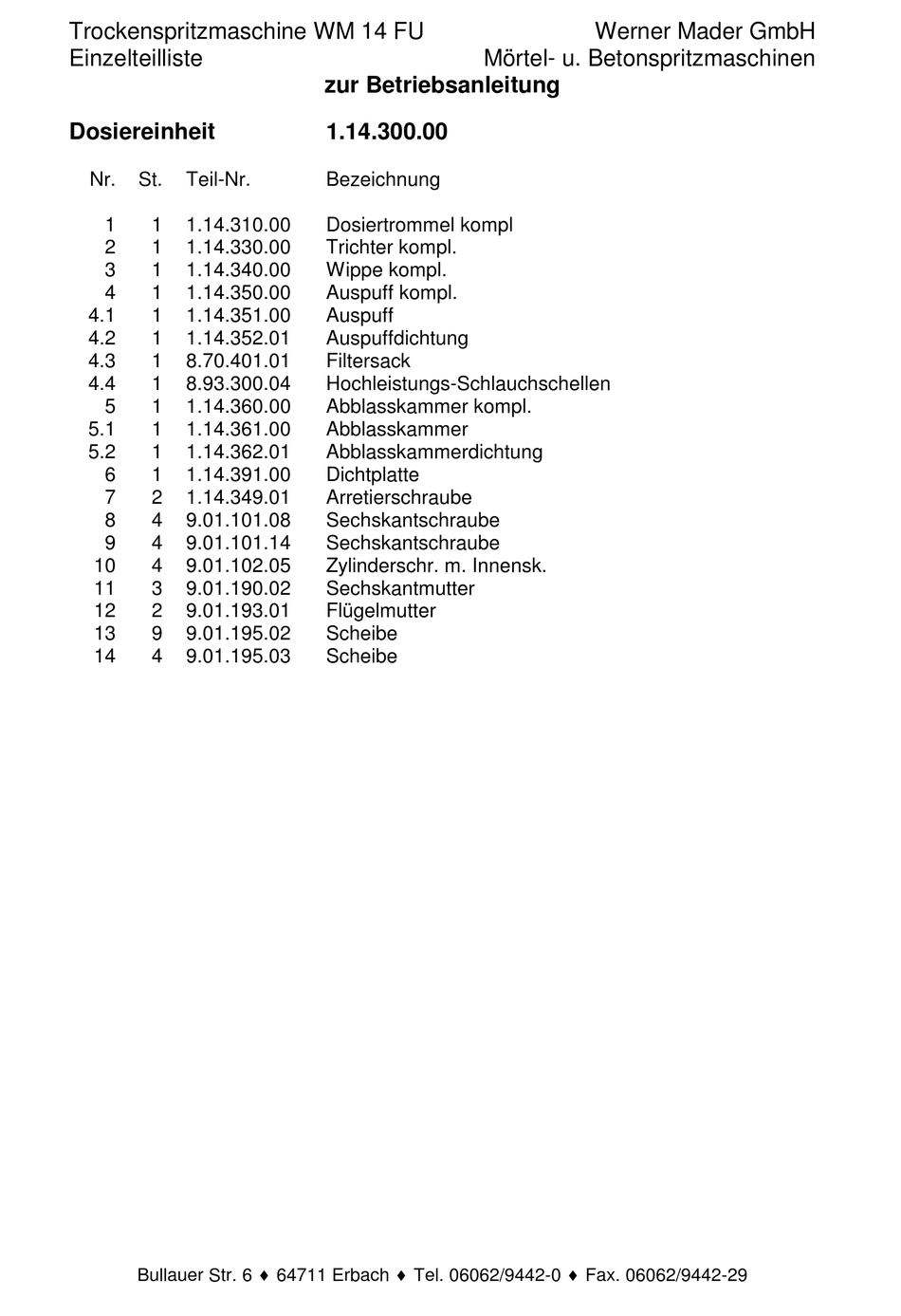 Trockenspritzmaschine WM 14 FU
Einzelteilliste

Werner Mader GmbH
Mörtel- u. Betonspritzmaschinen

zur Betriebsanleitung

Dosiereinheit 1.14.300.00

| Nr. | St. | Teil-Nr. | Bezeichnung |
|---|---|---|---|
| 1 | 1 | 1.14.310.00 | Dosiertrommel kompl |
| 2 | 1 | 1.14.330.00 | Trichter kompl. |
| 3 | 1 | 1.14.340.00 | Wippe kompl. |
| 4 | 1 | 1.14.350.00 | Auspuff kompl. |
| 4.1 | 1 | 1.14.351.00 | Auspuff |
| 4.2 | 1 | 1.14.352.01 | Auspuffdichtung |
| 4.3 | 1 | 8.70.401.01 | Filtersack |
| 4.4 | 1 | 8.93.300.04 | Hochleistungs-Schlauchschellen |
| 5 | 1 | 1.14.360.00 | Abblasskammer kompl. |
| 5.1 | 1 | 1.14.361.00 | Abblasskammer |
| 5.2 | 1 | 1.14.362.01 | Abblasskammerdichtung |
| 6 | 1 | 1.14.391.00 | Dichtplatte |
| 7 | 2 | 1.14.349.01 | Arretierschraube |
| 8 | 4 | 9.01.101.08 | Sechskantschraube |
| 9 | 4 | 9.01.101.14 | Sechskantschraube |
| 10 | 4 | 9.01.102.05 | Zylinderschr. m. Innensk. |
| 11 | 3 | 9.01.190.02 | Sechskantmutter |
| 12 | 2 | 9.01.193.01 | Flügelmutter |
| 13 | 9 | 9.01.195.02 | Scheibe |
| 14 | 4 | 9.01.195.03 | Scheibe |

Bullauer Str. 6 ♦ 64711 Erbach ♦ Tel. 06062/9442-0 ♦ Fax. 06062/9442-29